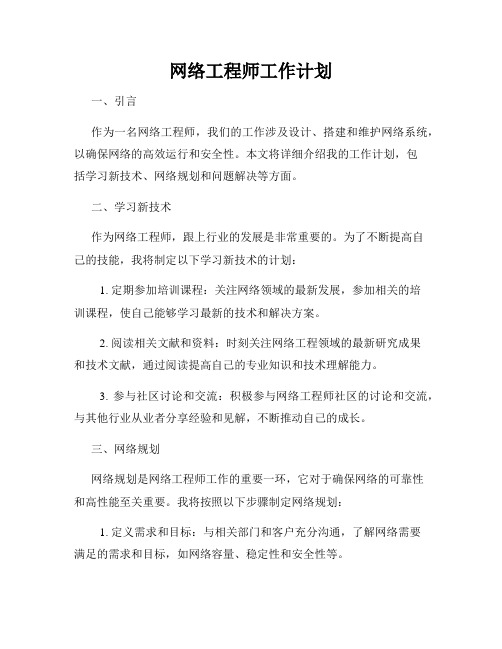 网络工程师工作计划

一、引言

作为一名网络工程师，我们的工作涉及设计、搭建和维护网络系统，以确保网络的高效运行和安全性。本文将详细介绍我的工作计划，包括学习新技术、网络规划和问题解决等方面。

二、学习新技术

作为网络工程师，跟上行业的发展是非常重要的。为了不断提高自己的技能，我将制定以下学习新技术的计划：

1. 定期参加培训课程：关注网络领域的最新发展，参加相关的培训课程，使自己能够学习最新的技术和解决方案。

2. 阅读相关文献和资料：时刻关注网络工程领域的最新研究成果和技术文献，通过阅读提高自己的专业知识和技术理解能力。

3. 参与社区讨论和交流：积极参与网络工程师社区的讨论和交流，与其他行业从业者分享经验和见解，不断推动自己的成长。

三、网络规划

网络规划是网络工程师工作的重要一环，它对于确保网络的可靠性和高性能至关重要。我将按照以下步骤制定网络规划：

1. 定义需求和目标：与相关部门和客户充分沟通，了解网络需要满足的需求和目标，如网络容量、稳定性和安全性等。